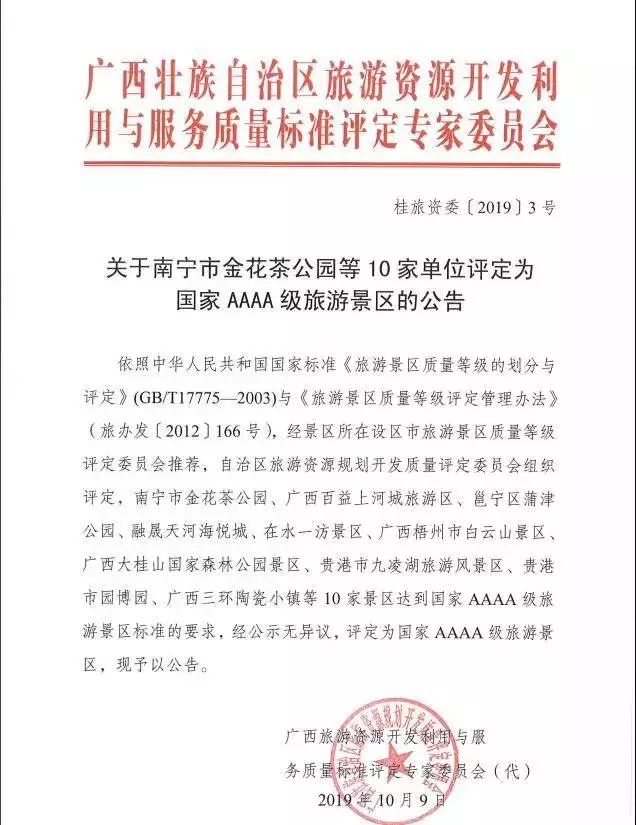 广西壮族自治区旅游资源开发利用与服务质量标准评定专家委员会

桂旅资委〔2019〕3号

关于南宁市金花茶公园等10家单位评定为国家AAAA级旅游景区的公告

依照中华人民共和国国家标准《旅游景区质量等级的划分与评定》(GB/T17775—2003)与《旅游景区质量等级评定管理办法》(旅办发〔2012〕166号)，经景区所在设区市旅游景区质量等级评定委员会推荐，自治区旅游资源规划开发质量评定委员会组织评定，南宁市金花茶公园、广西百益上河城旅游区、邕宁区蒲津公园、融晟天河海悦城、在水一汸景区、广西梧州市白云山景区、广西大桂山国家森林公园景区、贵港市九凌湖旅游风景区、贵港市园博园、广西三环陶瓷小镇等10家景区达到国家AAAA级旅游景区标准的要求，经公示无异议，评定为国家AAAA级旅游景区，现予以公告。

广西旅游资源开发利用与服务质量标准评定专家委员会（代）
2019年10月9日